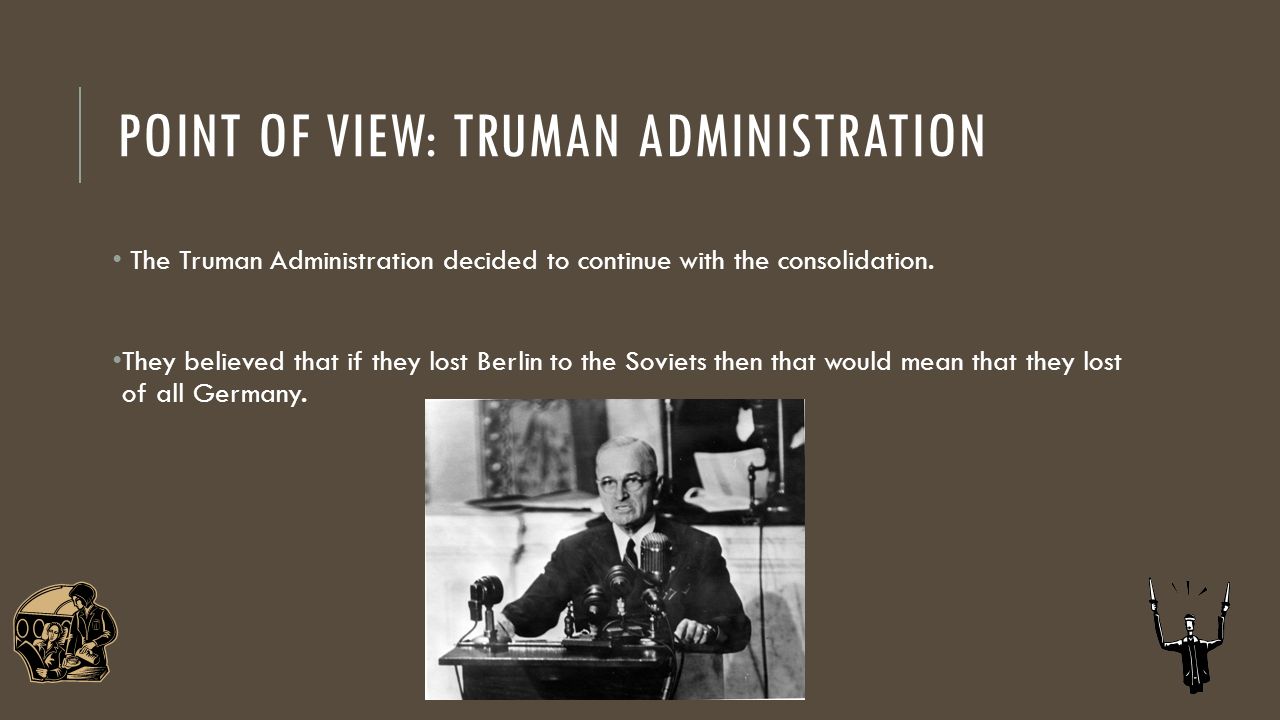 POINT OF VIEW: TRUMAN ADMINISTRATION

• The Truman Administration decided to continue with the consolidation.

• They believed that if they lost Berlin to the Soviets then that would mean that they lost of all Germany.